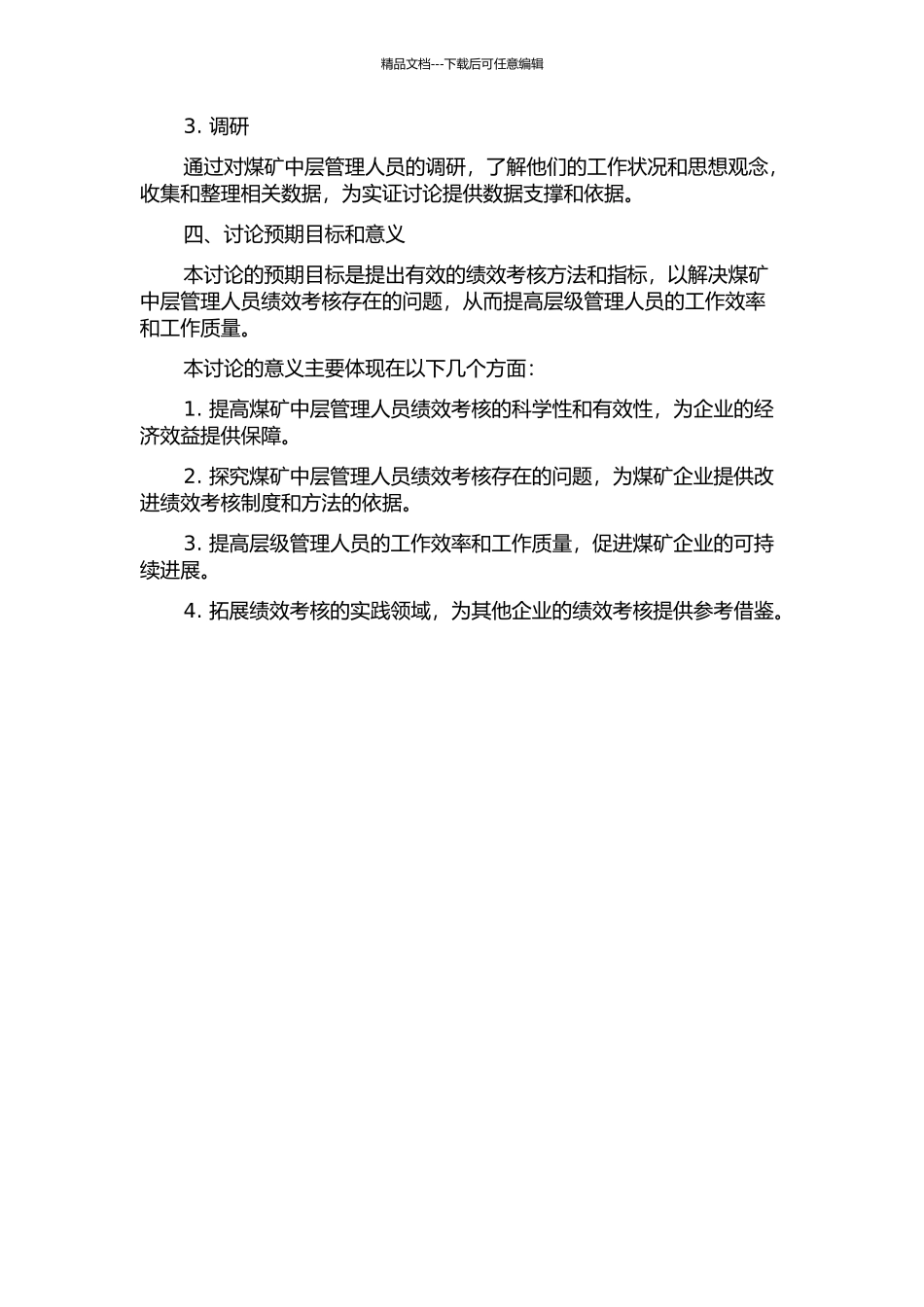 精品文档---下载后可任意编辑

3. 调研

通过对煤矿中层管理人员的调研，了解他们的工作状况和思想观念，收集和整理相关数据，为实证讨论提供数据支撑和依据。

四、讨论预期目标和意义

本讨论的预期目标是提出有效的绩效考核方法和指标，以解决煤矿中层管理人员绩效考核存在的问题，从而提高层级管理人员的工作效率和工作质量。

本讨论的意义主要体现在以下几个方面：

1. 提高煤矿中层管理人员绩效考核的科学性和有效性，为企业的经济效益提供保障。

2. 探究煤矿中层管理人员绩效考核存在的问题，为煤矿企业提供改进绩效考核制度和方法的依据。

3. 提高层级管理人员的工作效率和工作质量，促进煤矿企业的可持续进展。

4. 拓展绩效考核的实践领域，为其他企业的绩效考核提供参考借鉴。